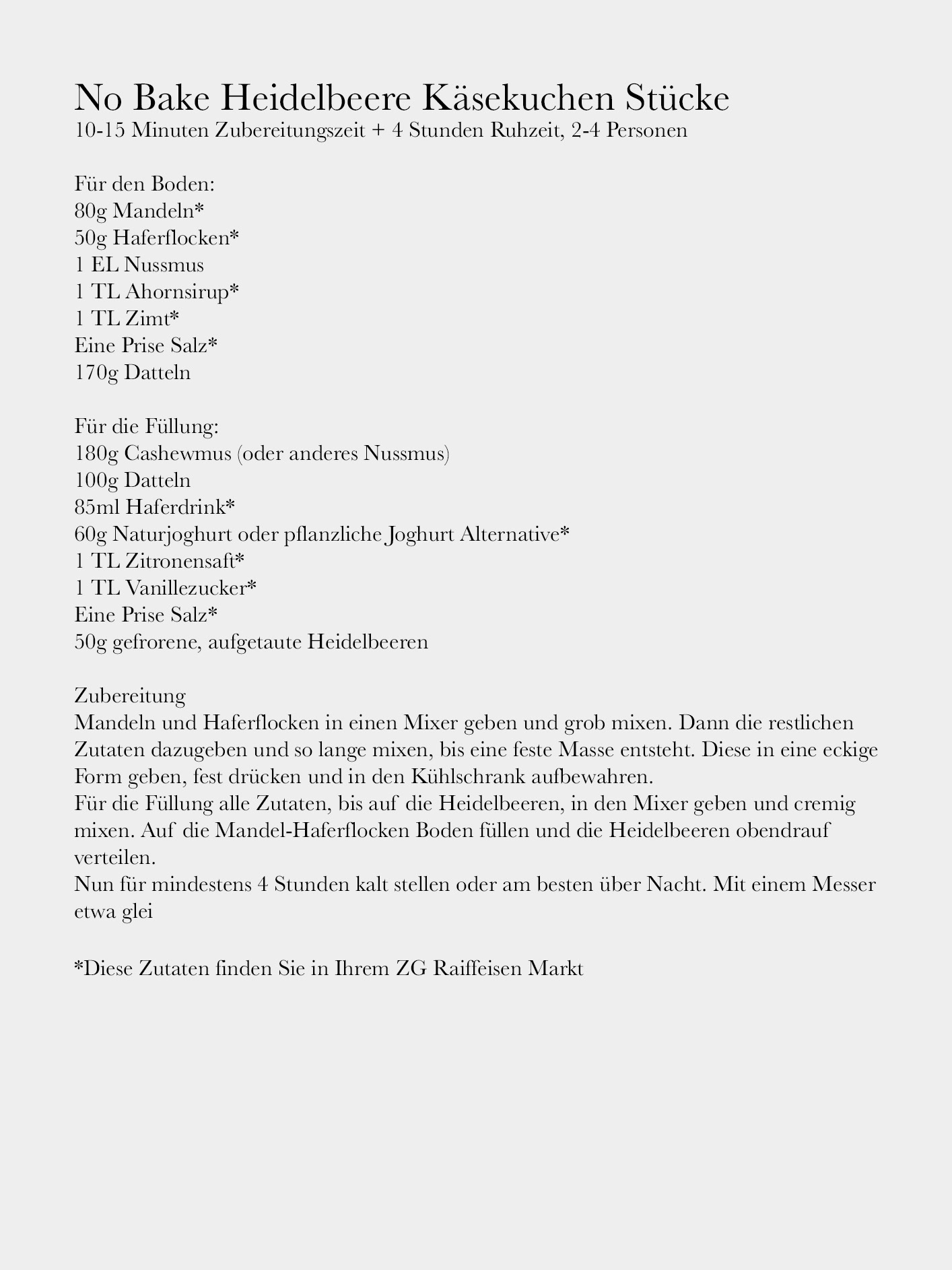 No Bake Heidelbeere Käsekuchen Stücke
10-15 Minuten Zubereitungszeit + 4 Stunden Ruhzeit, 2-4 Personen

Für den Boden:
80g Mandeln*
50g Haferflocken*
1 EL Nussmus
1 TL Ahornsirup*
1 TL Zimt*
Eine Prise Salz*
170g Datteln

Für die Füllung:
180g Cashewmus (oder anderes Nussmus)
100g Datteln
85ml Haferdrink*
60g Naturjoghurt oder pflanzliche Joghurt Alternative*
1 TL Zitronensaft*
1 TL Vanillezucker*
Eine Prise Salz*
50g gefrorene, aufgetaute Heidelbeeren

Zubereitung
Mandeln und Haferflocken in einen Mixer geben und grob mixen. Dann die restlichen Zutaten dazugeben und so lange mixen, bis eine feste Masse entsteht. Diese in eine eckige Form geben, fest drücken und in den Kühlschrank aufbewahren.
Für die Füllung alle Zutaten, bis auf die Heidelbeeren, in den Mixer geben und cremig mixen. Auf die Mandel-Haferflocken Boden füllen und die Heidelbeeren obendrauf verteilen.
Nun für mindestens 4 Stunden kalt stellen oder am besten über Nacht. Mit einem Messer etwa glei

*Diese Zutaten finden Sie in Ihrem ZG Raiffeisen Markt